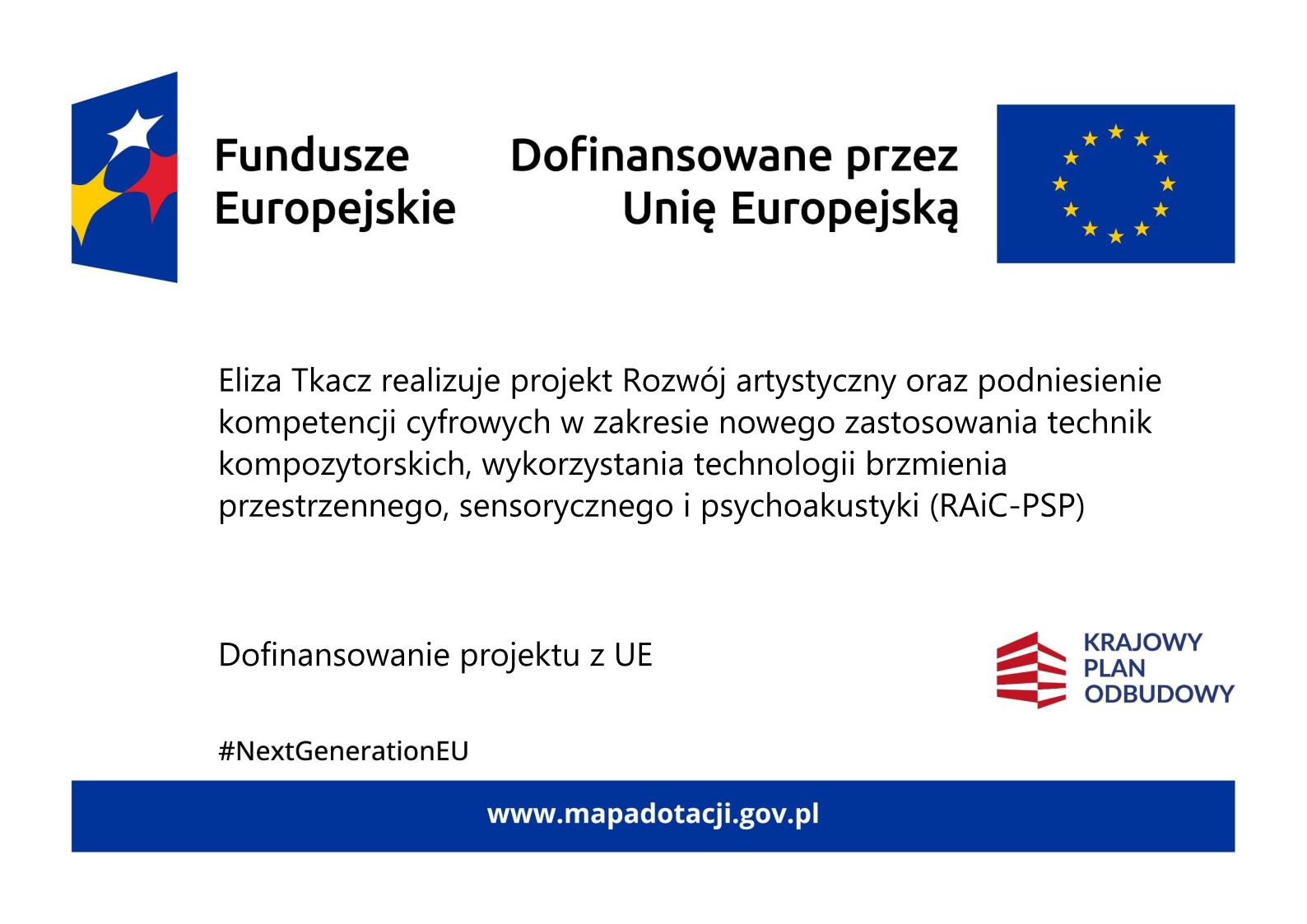 Fundusze Europejskie

Dofinansowane przez Unię Europejską

Eliza Tkacz realizuje projekt Rozwój artystyczny oraz podniesienie kompetencji cyfrowych w zakresie nowego zastosowania technik kompozytorskich, wykorzystania technologii brzmienia przestrzennego, sensorycznego i psychoakustyki (RAiC-PSP)

Dofinansowanie projektu z UE

KRAJOWY PLAN ODBUDOWY

#NextGenerationEU

www.mapadotacji.gov.pl